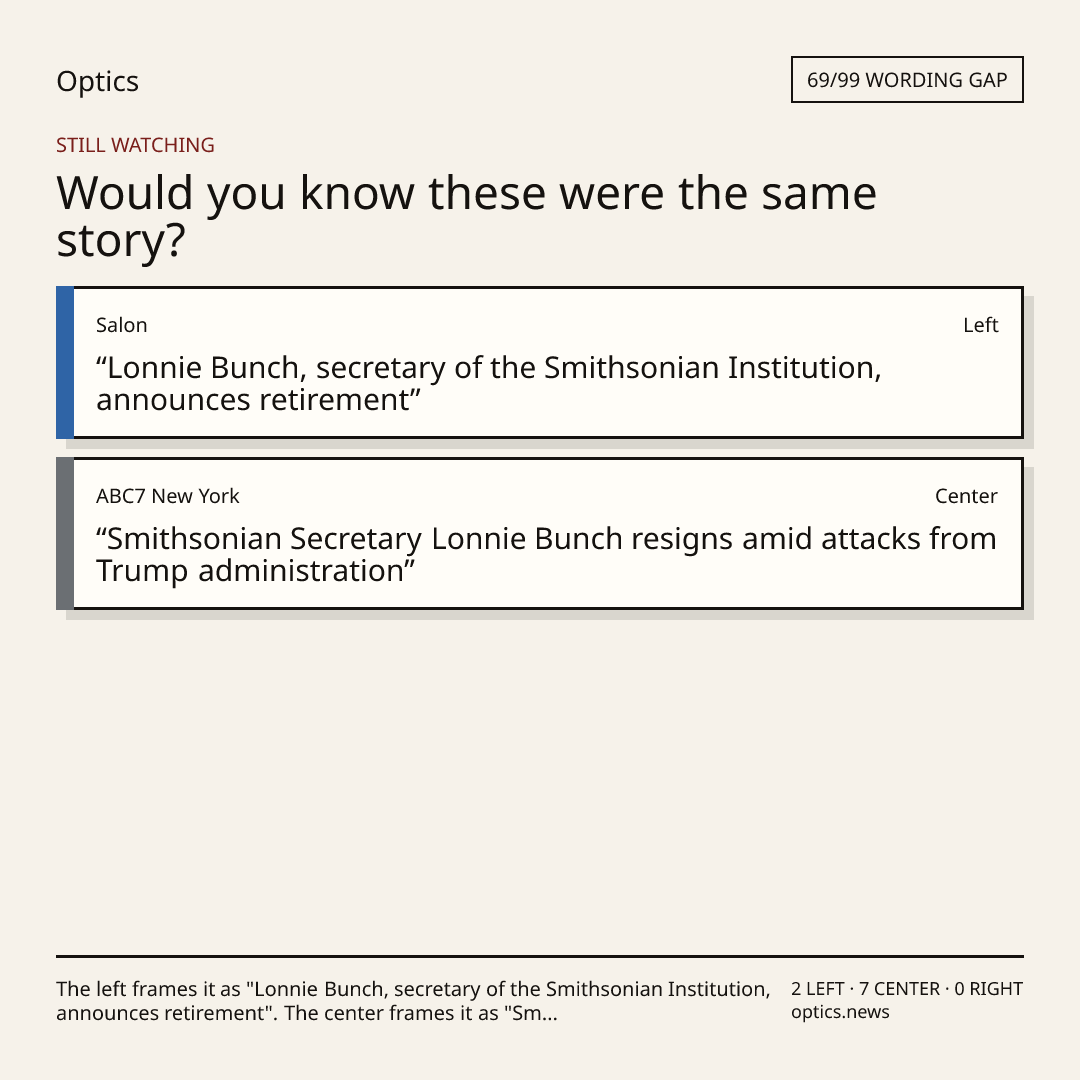 Optics

69/99 WORDING GAP

STILL WATCHING

Would you know these were the same story?

Salon

Left

"Lonnie Bunch, secretary of the Smithsonian Institution, announces retirement"

ABC7 New York

Center

"Smithsonian Secretary Lonnie Bunch resigns amid attacks from Trump administration"

The left frames it as "Lonnie Bunch, secretary of the Smithsonian Institution, announces retirement". The center frames it as "Sm...

2 LEFT · 7 CENTER · 0 RIGHT
optics.news